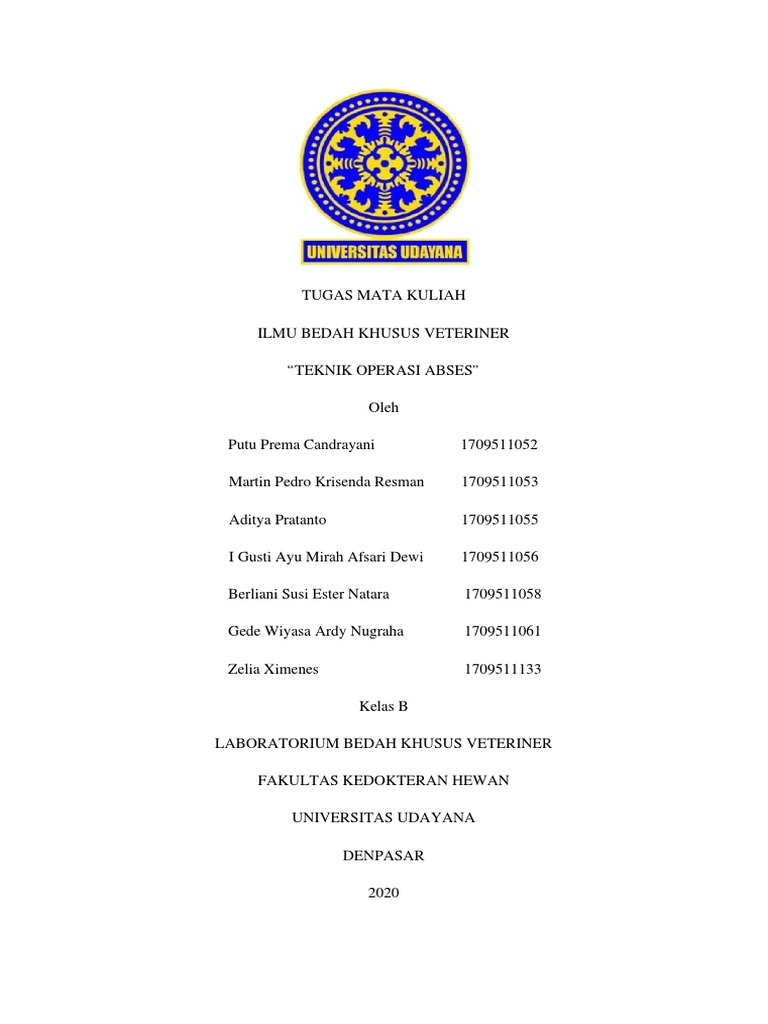 UNIVERSITAS UDAYANA

TUGAS MATA KULIAH

ILMU BEDAH KHUSUS VETERINER

"TEKNIK OPERASI ABSES"

Oleh

Putu Prema Candrayani 1709511052

Martin Pedro Krisenda Resman 1709511053

Aditya Pratanto 1709511055

I Gusti Ayu Mirah Afsari Dewi 1709511056

Berliani Susi Ester Natara 1709511058

Gede Wiyasa Ardy Nugraha 1709511061

Zelia Ximenes 1709511133

Kelas B

LABORATORIUM BEDAH KHUSUS VETERINER

FAKULTAS KEDOKTERAN HEWAN

UNIVERSITAS UDAYANA

DENPASAR

2020